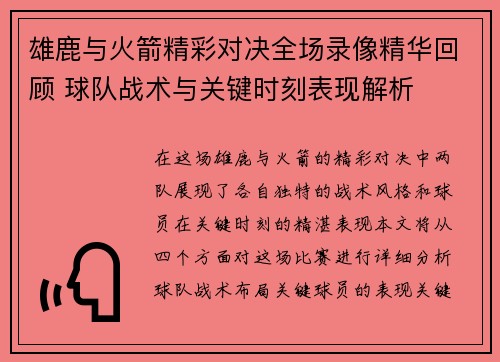 雄鹿与火箭精彩对决全场录像精华回顾 球队战术与关键时刻表现解析

在这场雄鹿与火箭的精彩对决中两队展现了各自独特的战术风格和球员在关键时刻的精湛表现本文将从四个方面对这场比赛进行详细分析球队战术布局关键球员的表现关键